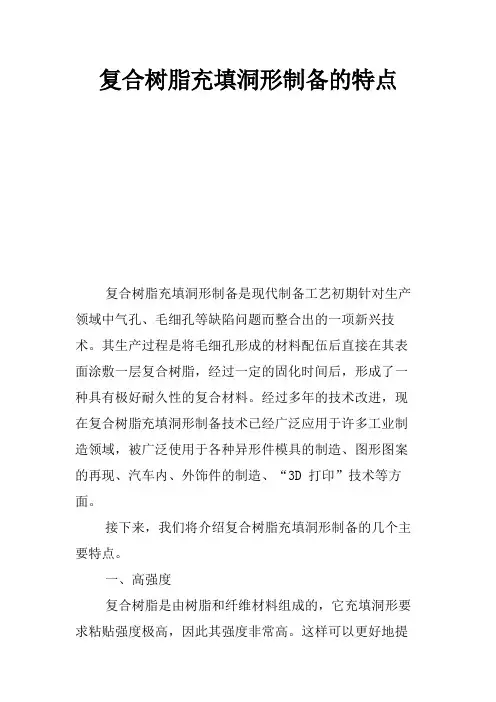 复合树脂充填洞形制备的特点

复合树脂充填洞形制备是现代制备工艺初期针对生产领域中气孔、毛细孔等缺陷问题而整合出的一项新兴技术。其生产过程是将毛细孔形成的材料配伍后直接在其表面涂敷一层复合树脂，经过一定的固化时间后，形成了一种具有极好耐久性的复合材料。经过多年的技术改进，现在复合树脂充填洞形制备技术已经广泛应用于许多工业制造领域，被广泛使用于各种异形件模具的制造、图形图案的再现、汽车内、外饰件的制造、“3D 打印”技术等方面。

接下来，我们将介绍复合树脂充填洞形制备的几个主要特点。

一、高强度

复合树脂是由树脂和纤维材料组成的，它充填洞形要求粘贴强度极高，因此其强度非常高。这样可以更好地提